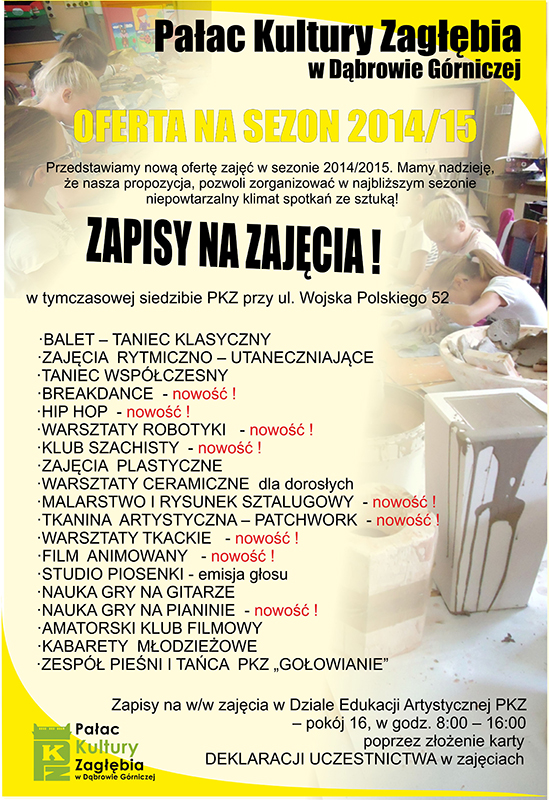 Pałac Kultury Zagłębia
w Dąbrowie Górniczej

OFERTA NA SEZON 2014/15

Przedstawiamy nową ofertę zajęć w sezonie 2014/2015. Mamy nadzieję, że nasza propozycja, pozwoli zorganizować w najbliższym sezonie niepowtarzalny klimat spotkań ze sztuką!

ZAPISY NA ZAJĘCIA !

w tymczasowej siedzibie PKZ przy ul. Wojska Polskiego 52

·BALET – TANIEC KLASYCZNY
·ZAJĘCIA RYTMICZNO – UTANECZNIAJĄCE
·TANIEC WSPÓŁCZESNY
·BREAKDANCE - nowość !
·HIP HOP - nowość !
·WARSZTATY ROBOTYKI - nowość !
·KLUB SZACHISTY - nowość !
·ZAJĘCIA PLASTYCZNE
·WARSZTATY CERAMICZNE dla dorosłych
·MALARSTWO I RYSUNEK SZTALUGOWY - nowość !
·TKANINA ARTYSTYCZNA – PATCHWORK - nowość !
·WARSZTATY TKACKIE - nowość !
·FILM ANIMOWANY - nowość !
·STUDIO PIOSENKI - emisja głosu
·NAUKA GRY NA GITARZE
·NAUKA GRY NA PIANINIE - nowość !
·AMATORSKI KLUB FILMOWY
·KABARETY MŁODZIEŻOWE
·ZESPÓŁ PIEŚNI I TAŃCA PKZ „GOŁOWIANIE"

Zapisy na w/w zajęcia w Dziale Edukacji Artystycznej PKZ – pokój 16, w godz. 8:00 – 16:00 poprzez złożenie karty DEKLARACJI UCZESTNICTWA w zajęciach

PKZ
Pałac Kultury Zagłębia w Dąbrowie Górniczej